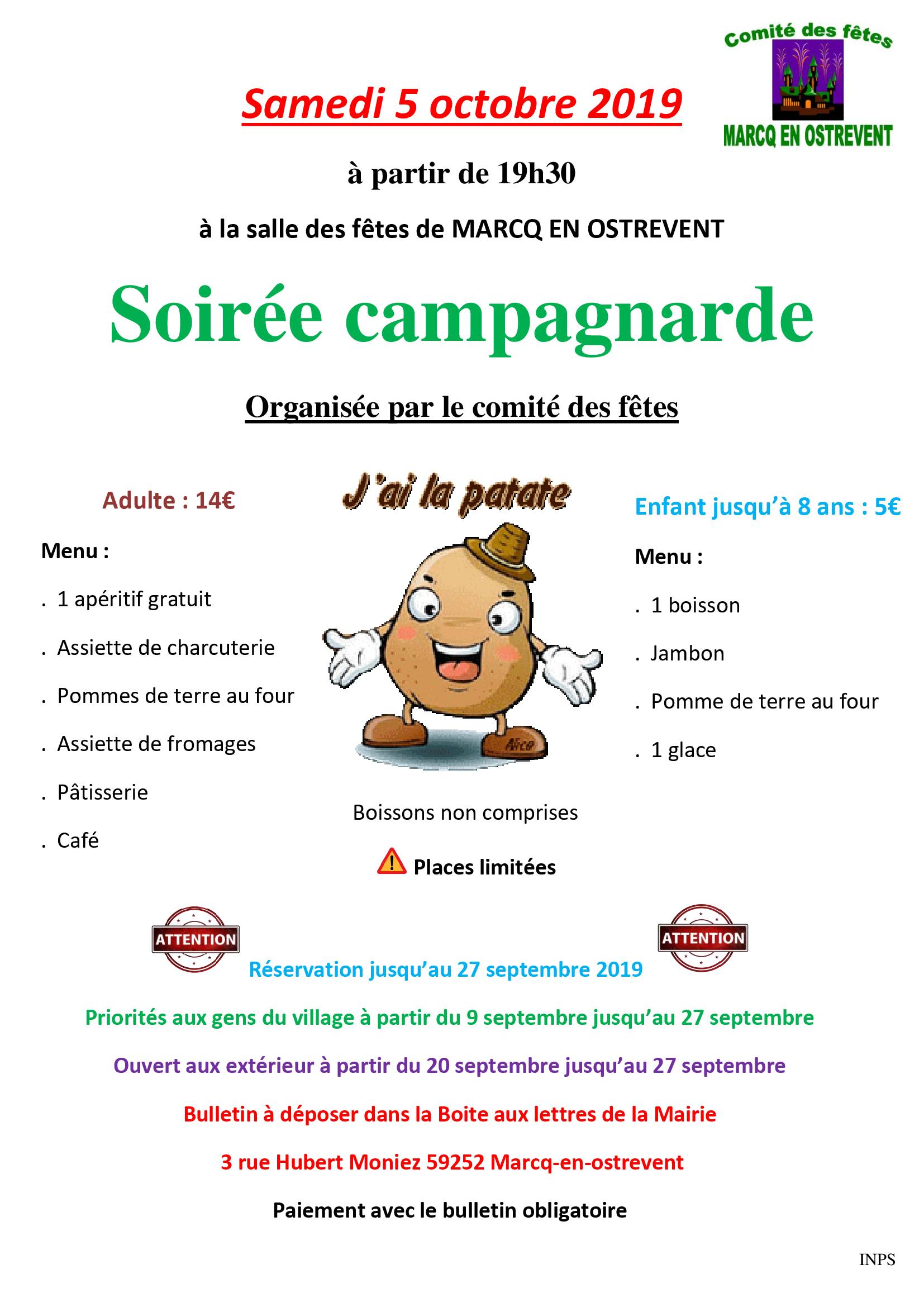 Comité des fêtes
MARCQ EN OSTREVENT

Samedi 5 octobre 2019

à partir de 19h30

à la salle des fêtes de MARCQ EN OSTREVENT

Soirée campagnarde

Organisée par le comité des fêtes

Adulte : 14€

Menu :

. 1 apéritif gratuit

. Assiette de charcuterie

. Pommes de terre au four

. Assiette de fromages

. Pâtisserie

. Café

J'ai la patate

Nico

Boissons non comprises

Places limitées

Enfant jusqu'à 8 ans : 5€

Menu :

. 1 boisson

. Jambon

. Pomme de terre au four

. 1 glace

ATTENTION

ATTENTION

Réservation jusqu'au 27 septembre 2019

Priorités aux gens du village à partir du 9 septembre jusqu'au 27 septembre

Ouvert aux extérieur à partir du 20 septembre jusqu'au 27 septembre

Bulletin à déposer dans la Boite aux lettres de la Mairie

3 rue Hubert Moniez 59252 Marcq-en-ostrevent

Paiement avec le bulletin obligatoire

INPS